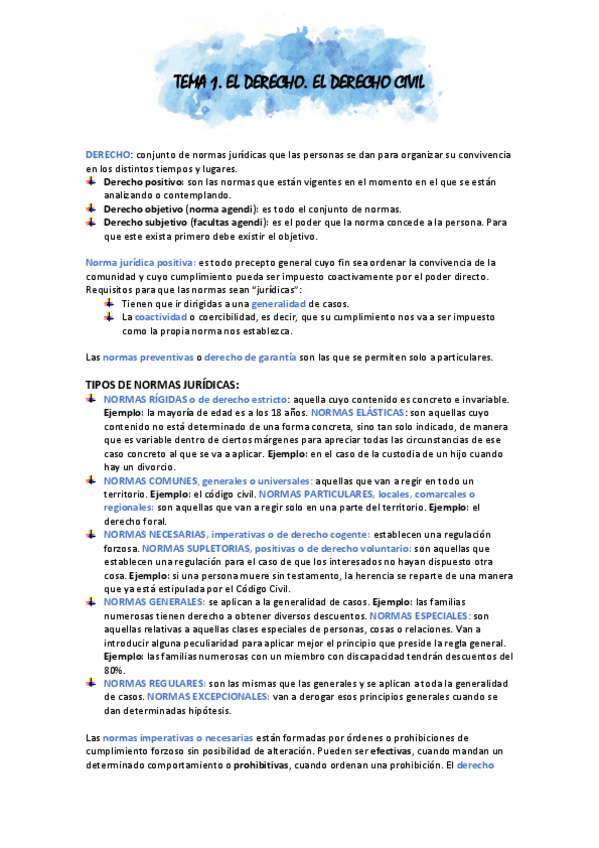 TEMA 1. EL DERECHO. EL DERECHO CIVIL

DERECHO: conjunto de normas jurídicas que las personas se dan para organizar su convivencia en los distintos tiempos y lugares.
Derecho positivo: son las normas que están vigentes en el momento en el que se están analizando o contemplando.
Derecho objetivo (norma agendi): es todo el conjunto de normas.
Derecho subjetivo (facultas agendi): es el poder que la norma concede a la persona. Para que este exista primero debe existir el objetivo.

Norma jurídica positiva: es todo precepto general cuyo fin sea ordenar la convivencia de la comunidad y cuyo cumplimiento pueda ser impuesto coactivamente por el poder directo. Requisitos para que las normas sean "jurídicas":
Tienen que ir dirigidas a una generalidad de casos.
La coactividad o coercibilidad, es decir, que su cumplimiento nos va a ser impuesto como la propia norma nos establezca.

Las normas preventivas o derecho de garantía son las que se permiten solo a particulares.

TIPOS DE NORMAS JURÍDICAS:
NORMAS RÍGIDAS o de derecho estricto: aquella cuyo contenido es concreto e invariable. Ejemplo: la mayoría de edad es a los 18 años. NORMAS ELÁSTICAS: son aquellas cuyo contenido no está determinado de una forma concreta, sino tan solo indicado, de manera que es variable dentro de ciertos márgenes para apreciar todas las circunstancias de ese caso concreto al que se va a aplicar. Ejemplo: en el caso de la custodia de un hijo cuando hay un divorcio.
NORMAS COMUNES, generales o universales: aquellas que van a regir en todo un territorio. Ejemplo: el código civil. NORMAS PARTICULARES, locales, comarcales o regionales: son aquellas que van a regir solo en una parte del territorio. Ejemplo: el derecho foral.
NORMAS NECESARIAS, imperativas o de derecho cogente: establecen una regulación forzosa. NORMAS SUPLETORIAS, positivas o de derecho voluntario: son aquellas que establecen una regulación para el caso de que los interesados no hayan dispuesto otra cosa. Ejemplo: si una persona muere sin testamento, la herencia se reparte de una manera que ya está estipulada por el Código Civil.
NORMAS GENERALES: se aplican a la generalidad de casos. Ejemplo: las familias numerosas tienen derecho a obtener diversos descuentos. NORMAS ESPECIALES: son aquellas relativas a aquellas clases especiales de personas, cosas o relaciones. Van a introducir alguna peculiaridad para aplicar mejor el principio que preside la regla general. Ejemplo: las familias numerosas con un miembro con discapacidad tendrán descuentos del 80%.
NORMAS REGULARES: son las mismas que las generales y se aplican a toda la generalidad de casos. NORMAS EXCEPCIONALES: van a derogar esos principios generales cuando se dan determinadas hipótesis.

Las normas imperativas o necesarias están formadas por órdenes o prohibiciones de cumplimiento forzoso sin posibilidad de alteración. Pueden ser efectivas, cuando mandan un determinado comportamiento o prohibitivas, cuando ordenan una prohibición. El derecho